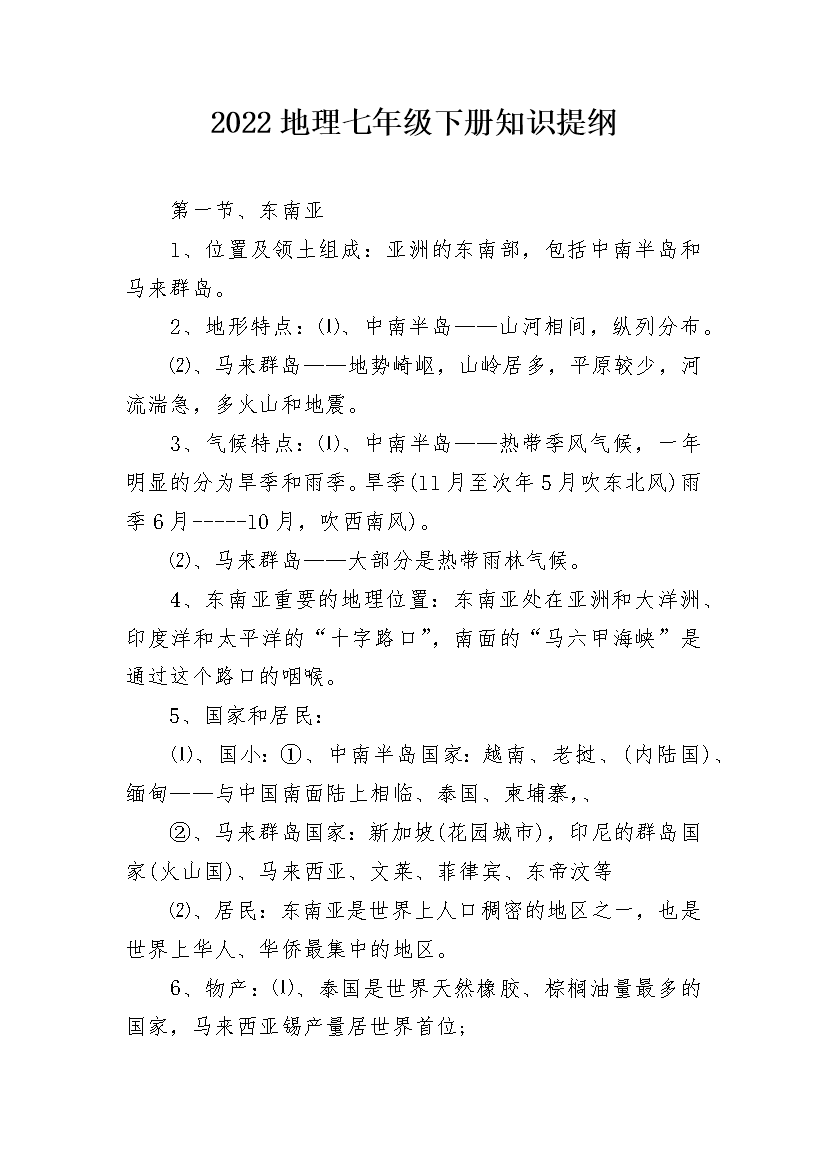 2022地理七年级下册知识提纲

第一节、东南亚

1、位置及领土组成：亚洲的东南部，包括中南半岛和马来群岛。

2、地形特点：⑴、中南半岛——山河相间，纵列分布。

⑵、马来群岛——地势崎岖，山岭居多，平原较少，河流湍急，多火山和地震。

3、气候特点：⑴、中南半岛——热带季风气候，一年明显的分为旱季和雨季。旱季(11月至次年5月吹东北风)雨季6月-----10月，吹西南风)。

⑵、马来群岛——大部分是热带雨林气候。

4、东南亚重要的地理位置：东南亚处在亚洲和大洋洲、印度洋和太平洋的“十字路口”，南面的“马六甲海峡”是通过这个路口的咽喉。

5、国家和居民：

⑴、国小：①、中南半岛国家：越南、老挝、(内陆国)、缅甸——与中国南面陆上相临、泰国、柬埔寨，、

②、马来群岛国家：新加坡(花园城市)，印尼的群岛国家(火山国)、马来西亚、文莱、菲律宾、东帝汶等

⑵、居民：东南亚是世界上人口稠密的地区之一，也是世界上华人、华侨最集中的地区。

6、物产：⑴、泰国是世界天然橡胶、棕榈油量最多的国家，马来西亚锡产量居世界首位；